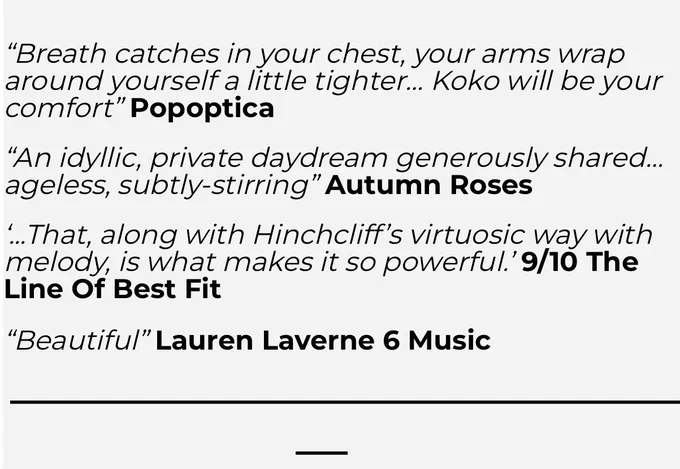 "Breath catches in your chest, your arms wrap around yourself a little tighter... Koko will be your comfort" Popoptica

"An idyllic, private daydream generously shared... ageless, subtly-stirring" Autumn Roses

'...That, along with Hinchcliff's virtuosic way with melody, is what makes it so powerful.' 9/10 The Line Of Best Fit

"Beautiful" Lauren Laverne 6 Music